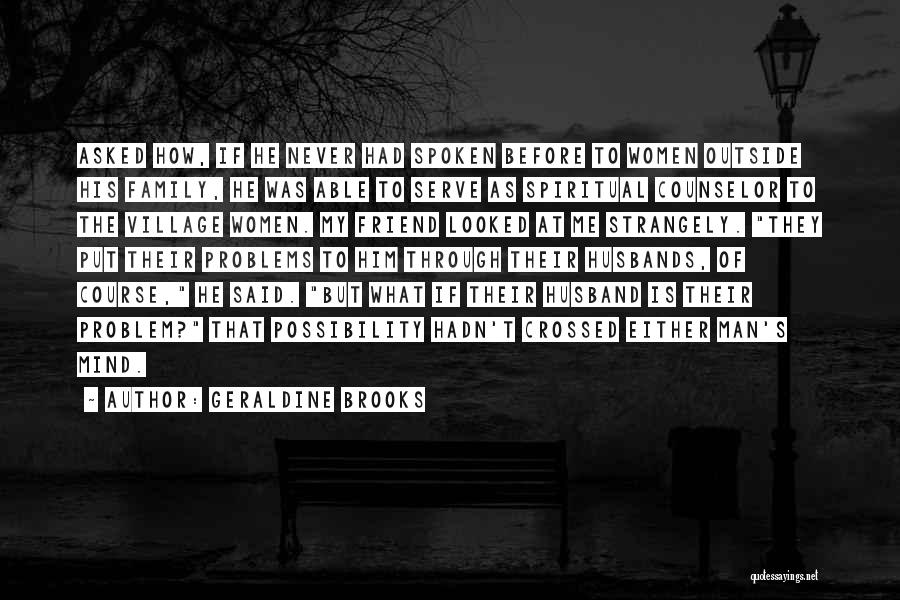 ASKED HOW, IF HE NEVER HAD SPOKEN BEFORE TO WOMEN OUTSIDE HIS FAMILY, HE WAS ABLE TO SERVE AS SPIRITUAL COUNSELOR TO THE VILLAGE WOMEN. MY FRIEND LOOKED AT ME STRANGELY. "THEY PUT THEIR PROBLEMS TO HIM THROUGH THEIR HUSBANDS, OF COURSE," HE SAID. "BUT WHAT IF THEIR HUSBAND IS THEIR PROBLEM?" THAT POSSIBILITY HADN'T CROSSED EITHER MAN'S MIND.

~ AUTHOR: GERALDINE BROOKS

quotessayings.net